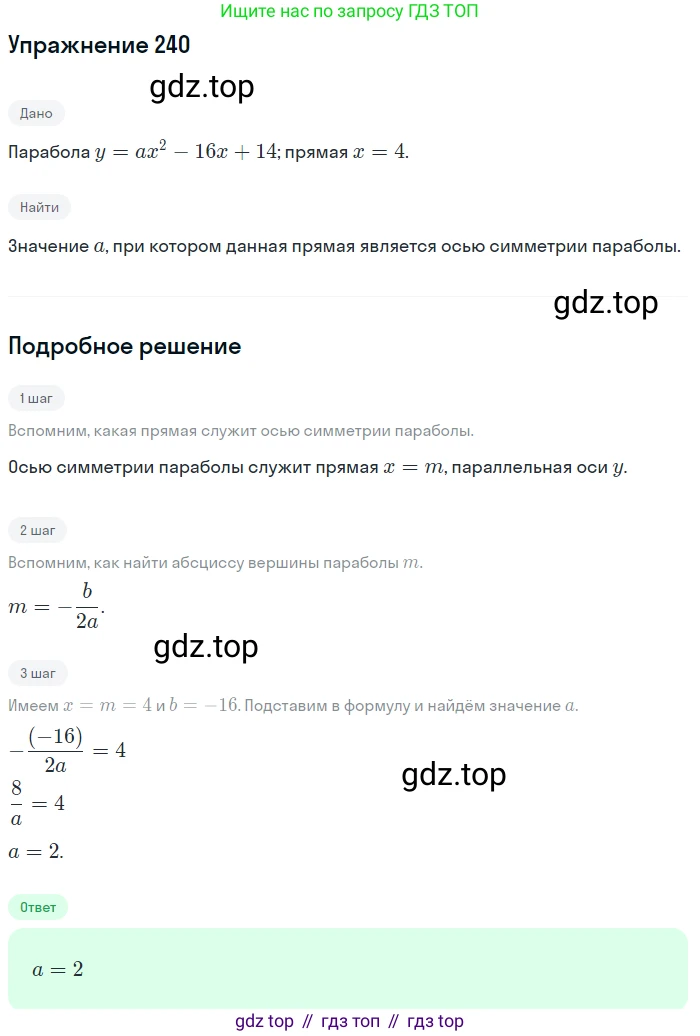 Ищите нас по запросу ГДЗ ТОП

Упражнение 240

gdz.top

Дано

Парабола $y = ax^2 - 16x + 14$; прямая $x = 4$.

Найти

Значение $a$, при котором данная прямая является осью симметрии параболы.

gdz.top

Подробное решение

1 шаг

Вспомним, какая прямая служит осью симметрии параболы.

Осью симметрии параболы служит прямая $x = m$, параллельная оси $y$.

2 шаг

Вспомним, как найти абсциссу вершины параболы $m$.

$m = -\frac{b}{2a}$.

gdz.top

3 шаг

Имеем $x = m = 4$ и $b = -16$. Подставим в формулу и найдём значение $a$.

$-\frac{(-16)}{2a} = 4$

gdz.top

$\frac{8}{a} = 4$

$a = 2$.

Ответ

$a = 2$

gdz top // гдз топ // гдз top